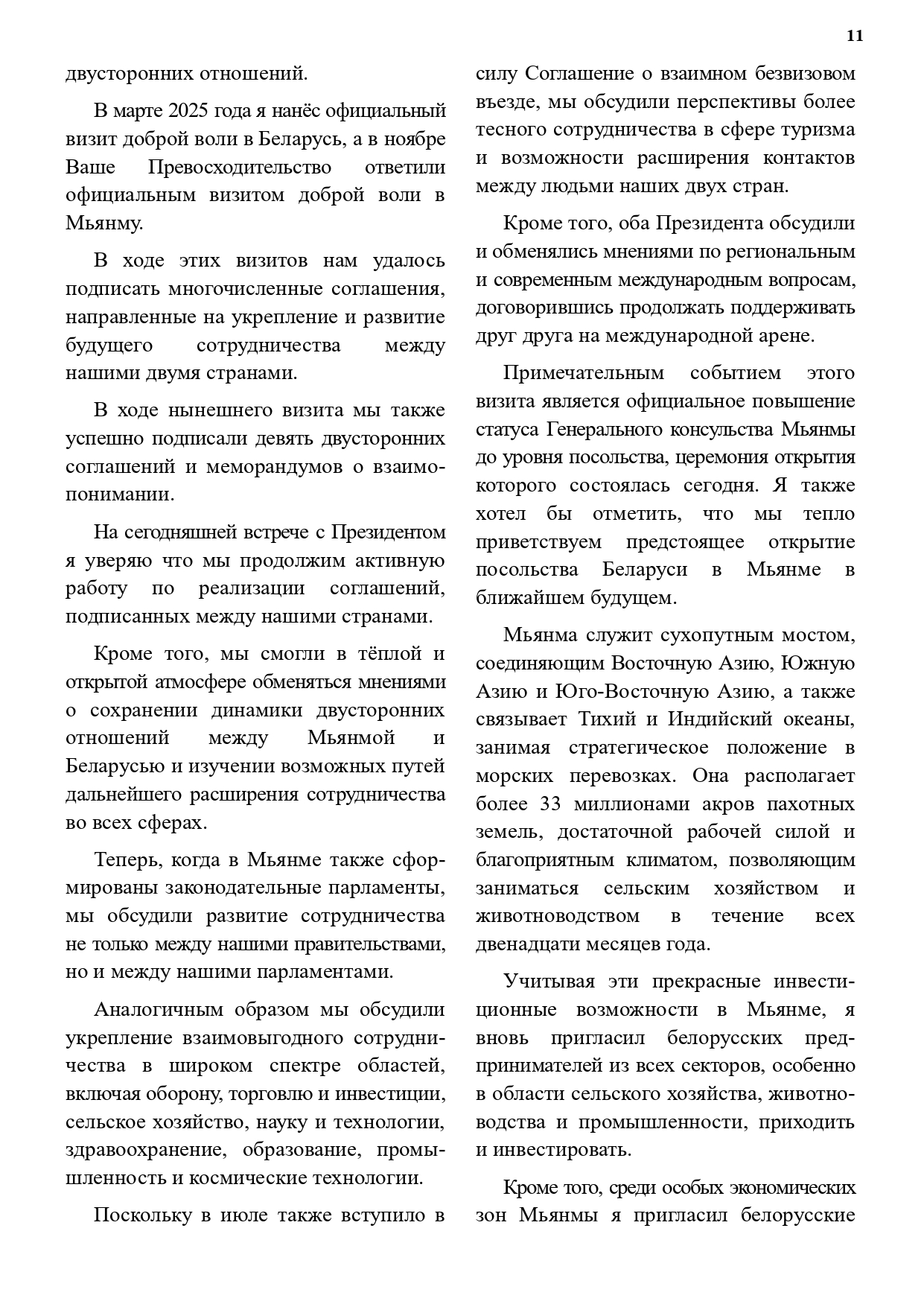 11

двусторонних отношений.

В марте 2025 года я нанёс официальный визит доброй воли в Беларусь, а в ноябре Ваше Превосходительство ответили официальным визитом доброй воли в Мьянму.

В ходе этих визитов нам удалось подписать многочисленные соглашения, направленные на укрепление и развитие будущего сотрудничества между нашими двумя странами.

В ходе нынешнего визита мы также успешно подписали девять двусторонних соглашений и меморандумов о взаимопонимании.

На сегодняшней встрече с Президентом я уверяю что мы продолжим активную работу по реализации соглашений, подписанных между нашими странами.

Кроме того, мы смогли в тёплой и открытой атмосфере обменяться мнениями о сохранении динамики двусторонних отношений между Мьянмой и Беларусью и изучении возможных путей дальнейшего расширения сотрудничества во всех сферах.

Теперь, когда в Мьянме также сформированы законодательные парламенты, мы обсудили развитие сотрудничества не только между нашими правительствами, но и между нашими парламентами.

Аналогичным образом мы обсудили укрепление взаимовыгодного сотрудничества в широком спектре областей, включая оборону, торговлю и инвестиции, сельское хозяйство, науку и технологии, здравоохранение, образование, промышленность и космические технологии.

Поскольку в июле также вступило в силу Соглашение о взаимном безвизовом въезде, мы обсудили перспективы более тесного сотрудничества в сфере туризма и возможности расширения контактов между людьми наших двух стран.

Кроме того, оба Президента обсудили и обменялись мнениями по региональным и современным международным вопросам, договорившись продолжать поддерживать друг друга на международной арене.

Примечательным событием этого визита является официальное повышение статуса Генерального консульства Мьянмы до уровня посольства, церемония открытия которого состоялась сегодня. Я также хотел бы отметить, что мы тепло приветствуем предстоящее открытие посольства Беларуси в Мьянме в ближайшем будущем.

Мьянма служит сухопутным мостом, соединяющим Восточную Азию, Южную Азию и Юго-Восточную Азию, а также связывает Тихий и Индийский океаны, занимая стратегическое положение в морских перевозках. Она располагает более 33 миллионами акров пахотных земель, достаточной рабочей силой и благоприятным климатом, позволяющим заниматься сельским хозяйством и животноводством в течение всех двенадцати месяцев года.

Учитывая эти прекрасные инвестиционные возможности в Мьянме, я вновь пригласил белорусских предпринимателей из всех секторов, особенно в области сельского хозяйства, животноводства и промышленности, приходить и инвестировать.

Кроме того, среди особых экономических зон Мьянмы я пригласил белорусские